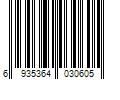 6 935364 030605